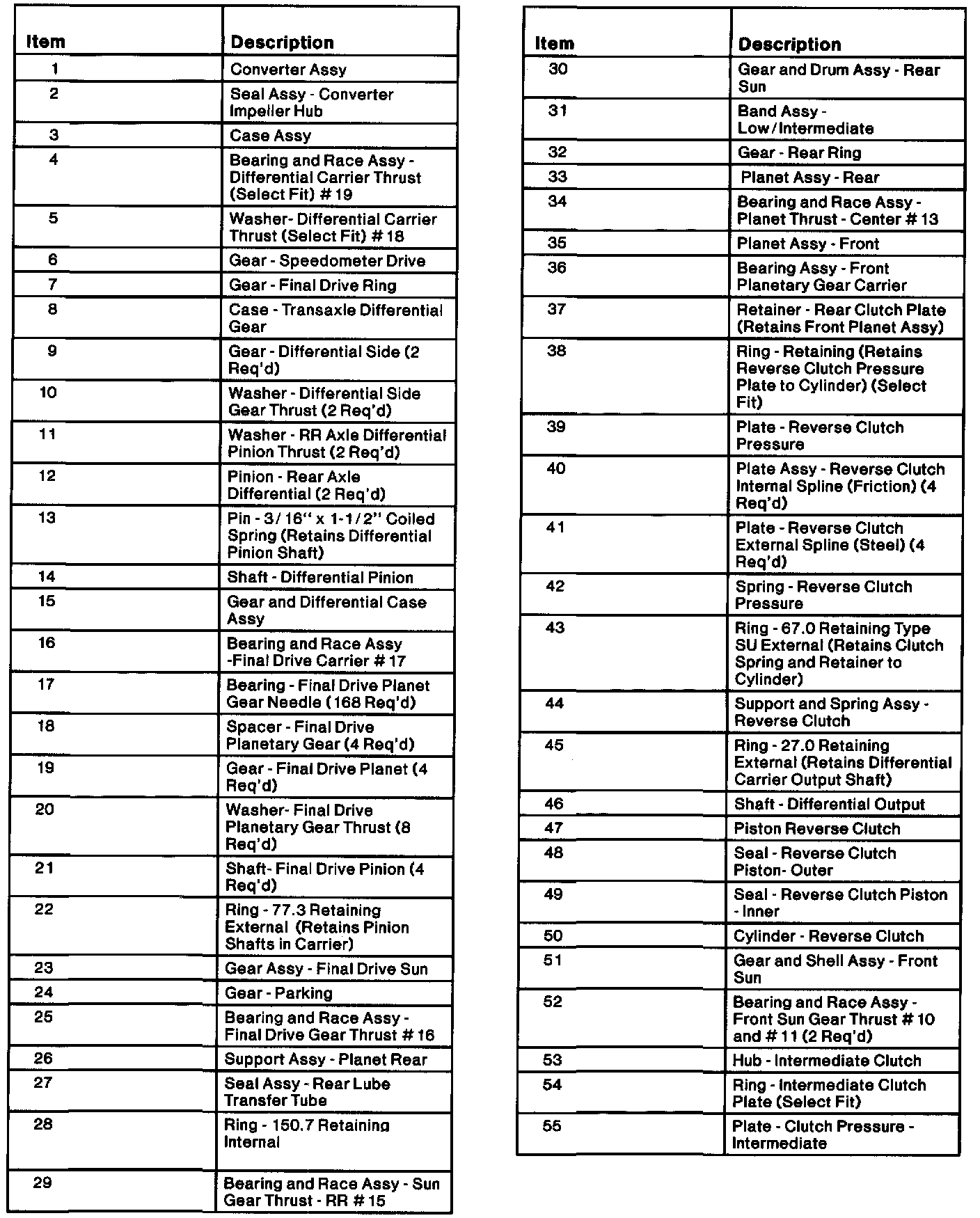 | Item | Description |
|---|---|
| 1 | Converter Assy |
| 2 | Seal Assy - Converter Impeller Hub |
| 3 | Case Assy |
| 4 | Bearing and Race Assy - Differential Carrier Thrust (Select Fit) # 19 |
| 5 | Washer- Differential Carrier Thrust (Select Fit) # 18 |
| 6 | Gear - Speedometer Drive |
| 7 | Gear - Final Drive Ring |
| 8 | Case - Transaxle Differential Gear |
| 9 | Gear - Differential Side (2 Req'd) |
| 10 | Washer - Differential Side Gear Thrust (2 Req'd) |
| 11 | Washer - RR Axle Differential Pinion Thrust (2 Req'd) |
| 12 | Pinion - Rear Axle Differential (2 Req'd) |
| 13 | Pin - 3/16" x 1-1/2" Coiled Spring (Retains Differential Pinion Shaft) |
| 14 | Shaft - Differential Pinion |
| 15 | Gear and Differential Case Assy |
| 16 | Bearing and Race Assy -Final Drive Carrier # 17 |
| 17 | Bearing - Final Drive Planet Gear Needle (168 Req'd) |
| 18 | Spacer - Final Drive Planetary Gear (4 Req'd) |
| 19 | Gear - Final Drive Planet (4 Req'd) |
| 20 | Washer- Final Drive Planetary Gear Thrust (8 Req'd) |
| 21 | Shaft- Final Drive Pinion (4 Req'd) |
| 22 | Ring - 77.3 Retaining External (Retains Pinion Shafts in Carrier) |
| 23 | Gear Assy - Final Drive Sun |
| 24 | Gear - Parking |
| 25 | Bearing and Race Assy - Final Drive Gear Thrust # 16 |
| 26 | Support Assy - Planet Rear |
| 27 | Seal Assy - Rear Lube Transfer Tube |
| 28 | Ring - 150.7 Retaining Internal |
| 29 | Bearing and Race Assy - Sun Gear Thrust - RR # 15 |

| Item | Description |
|---|---|
| 30 | Gear and Drum Assy - Rear Sun |
| 31 | Band Assy - Low/Intermediate |
| 32 | Gear - Rear Ring |
| 33 | Planet Assy - Rear |
| 34 | Bearing and Race Assy - Planet Thrust - Center # 13 |
| 35 | Planet Assy - Front |
| 36 | Bearing Assy - Front Planetary Gear Carrier |
| 37 | Retainer - Rear Clutch Plate (Retains Front Planet Assy) |
| 38 | Ring - Retaining (Retains Reverse Clutch Pressure Plate to Cylinder) (Select Fit) |
| 39 | Plate - Reverse Clutch Pressure |
| 40 | Plate Assy - Reverse Clutch Internal Spline (Friction) (4 Req'd) |
| 41 | Plate - Reverse Clutch External Spline (Steel) (4 Req'd) |
| 42 | Spring - Reverse Clutch Pressure |
| 43 | Ring - 67.0 Retaining Type SU External (Retains Clutch Spring and Retainer to Cylinder) |
| 44 | Support and Spring Assy - Reverse Clutch |
| 45 | Ring - 27.0 Retaining External (Retains Differential Carrier Output Shaft) |
| 46 | Shaft - Differential Output |
| 47 | Piston Reverse Clutch |
| 48 | Seal - Reverse Clutch Piston- Outer |
| 49 | Seal - Reverse Clutch Piston - Inner |
| 50 | Cylinder - Reverse Clutch |
| 51 | Gear and Shell Assy - Front Sun |
| 52 | Bearing and Race Assy - Front Sun Gear Thrust # 10 and # 11 (2 Req'd) |
| 53 | Hub - Intermediate Clutch |
| 54 | Ring - Intermediate Clutch Plate (Select Fit) |
| 55 | Plate - Clutch Pressure - Intermediate |